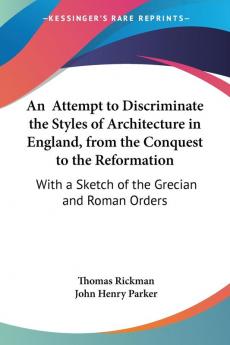 —KESSINGER'S RARE REPRINTS—

An Attempt to Discriminate the Styles of Architecture in England, from the Conquest to the Reformation

With a Sketch of the Grecian and Roman Orders

Thomas Rickman
John Henry Parker